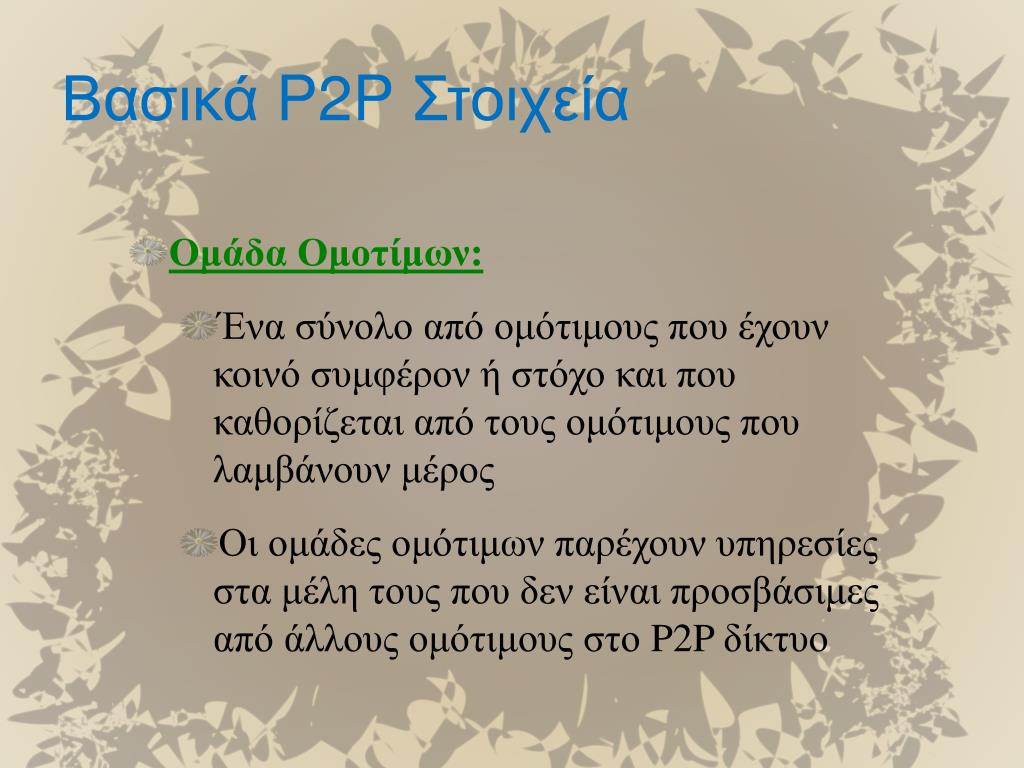 Βασικά P2P Στοιχεία

Ομάδα Ομοτίμων:

Ένα σύνολο από ομότιμους που έχουν κοινό συμφέρον ή στόχο και που καθορίζεται από τους ομότιμους που λαμβάνουν μέρος

Οι ομάδες ομότιμων παρέχουν υπηρεσίες στα μέλη τους που δεν είναι προσβάσιμες από άλλους ομότιμους στο P2P δίκτυο